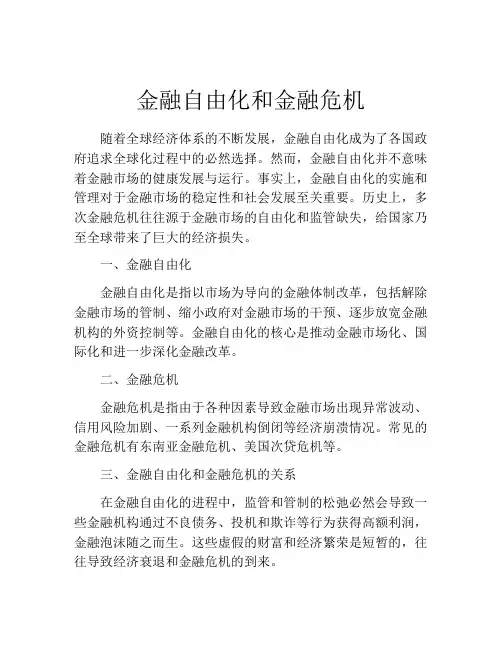 金融自由化和金融危机

随着全球经济体系的不断发展，金融自由化成为了各国政府追求全球化过程中的必然选择。然而，金融自由化并不意味着金融市场的健康发展与运行。事实上，金融自由化的实施和管理对于金融市场的稳定性和社会发展至关重要。历史上，多次金融危机往往源于金融市场的自由化和监管缺失，给国家乃至全球带来了巨大的经济损失。

一、金融自由化

金融自由化是指以市场为导向的金融体制改革，包括解除金融市场的管制、缩小政府对金融市场的干预、逐步放宽金融机构的外资控制等。金融自由化的核心是推动金融市场化、国际化和进一步深化金融改革。

二、金融危机

金融危机是指由于各种因素导致金融市场出现异常波动、信用风险加剧、一系列金融机构倒闭等经济崩溃情况。常见的金融危机有东南亚金融危机、美国次贷危机等。

三、金融自由化和金融危机的关系

在金融自由化的进程中，监管和管制的松弛必然会导致一些金融机构通过不良债务、投机和欺诈等行为获得高额利润，金融泡沫随之而生。这些虚假的财富和经济繁荣是短暂的，往往导致经济衰退和金融危机的到来。